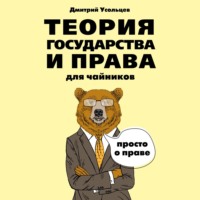 Дмитрий Усольцев

ТЕОРИЯ ГОСУДАРСТВА И ПРАВА

для чайников

просто о праве